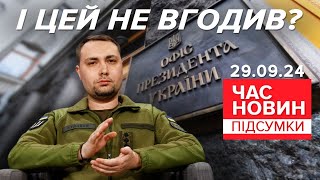 І ЦЕЙ НЕ ВГОДИВ?

ОФІС ПРЕЗИДЕНТА УКРАЇНИ

29.09.24

ЧАС НОВИН

ПІДСУМКИ